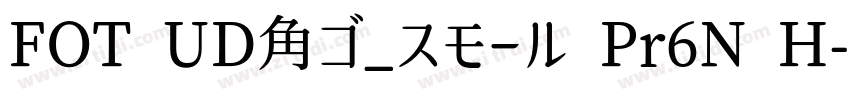 FOT UD角ゴ_スモール Pr6N H-